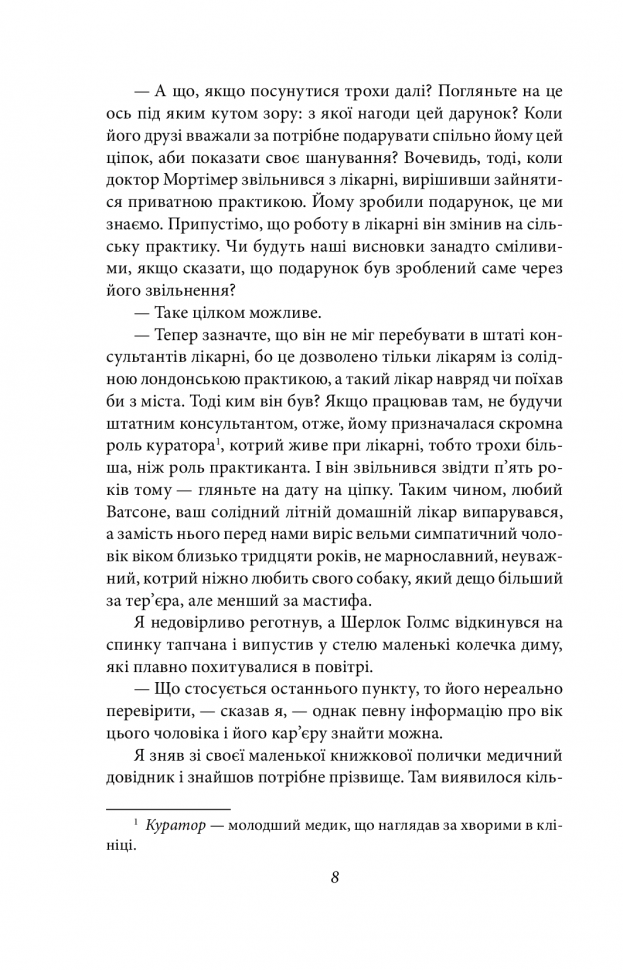 — А що, якщо посунутися трохи далі? Погляньте на це ось під яким кутом зору: з якої нагоди цей дарунок? Коли його друзі вважали за потрібне подарувати спільно йому цей ціпок, аби показати своє шанування? Вочевидь, тоді, коли доктор Мортімер звільнився з лікарні, вирішивши зайнятися приватною практикою. Йому зробили подарунок, це ми знаємо. Припустімо, що роботу в лікарні він змінив на сільську практику. Чи будуть наші висновки занадто сміливими, якщо сказати, що подарунок був зроблений саме через його звільнення?

— Таке цілком можливе.

— Тепер зазначте, що він не міг перебувати в штаті консультантів лікарні, бо це дозволено тільки лікарям із солідною лондонською практикою, а такий лікар навряд чи поїхав би з міста. Тоді ким він був? Якщо працював там, не будучи штатним консультантом, отже, йому призначалася скромна роль куратора$^1$, котрий живе при лікарні, тобто трохи більша, ніж роль практиканта. І він звільнився звідти п'ять років тому — гляньте на дату на ціпку. Таким чином, любий Ватсоне, ваш солідний літній домашній лікар випарувався, а замість нього перед нами виріс вельми симпатичний чоловік віком близько тридцяти років, не марнославний, неуважний, котрий ніжно любить свого собаку, який дещо більший за тер'єра, але менший за мастифа.

Я недовірливо реготнув, а Шерлок Голмс відкинувся на спинку тапчана і випустив у стелю маленькі колечка диму, які плавно похитувалися в повітрі.

— Що стосується останнього пункту, то його нереально перевірити, — сказав я, — однак певну інформацію про вік цього чоловіка і його кар'єру знайти можна.

Я зняв зі своєї маленької книжкової полички медичний довідник і знайшов потрібне прізвище. Там виявилося кіль-

$^1$ Куратор — молодший медик, що наглядав за хворими в клініці.

8